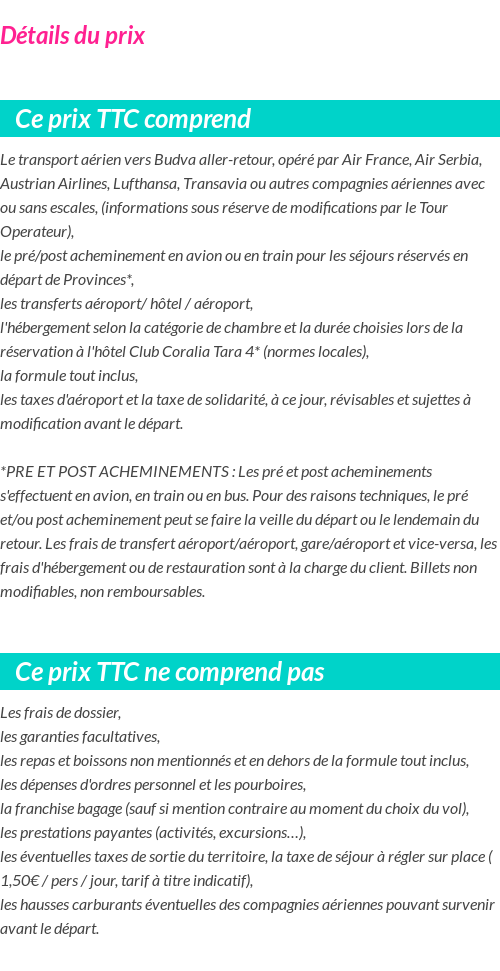 Détails du prix

Ce prix TTC comprend

Le transport aérien vers Budva aller-retour, opéré par Air France, Air Serbia, Austrian Airlines, Lufthansa, Transavia ou autres compagnies aériennes avec ou sans escales, (informations sous réserve de modifications par le Tour Operateur),
le pré/post acheminement en avion ou en train pour les séjours réservés en départ de Provinces*,
les transferts aéroport/ hôtel / aéroport,
l'hébergement selon la catégorie de chambre et la durée choisies lors de la réservation à l'hôtel Club Coralia Tara 4* (normes locales),
la formule tout inclus,
les taxes d'aéroport et la taxe de solidarité, à ce jour, révisables et sujettes à modification avant le départ.

*PRE ET POST ACHEMINEMENTS : Les pré et post acheminements s'effectuent en avion, en train ou en bus. Pour des raisons techniques, le pré et/ou post acheminement peut se faire la veille du départ ou le lendemain du retour. Les frais de transfert aéroport/aéroport, gare/aéroport et vice-versa, les frais d'hébergement ou de restauration sont à la charge du client. Billets non modifiables, non remboursables.

Ce prix TTC ne comprend pas

Les frais de dossier,
les garanties facultatives,
les repas et boissons non mentionnés et en dehors de la formule tout inclus,
les dépenses d'ordres personnel et les pourboires,
la franchise bagage (sauf si mention contraire au moment du choix du vol),
les prestations payantes (activités, excursions…),
les éventuelles taxes de sortie du territoire, la taxe de séjour à régler sur place ( 1,50€ / pers / jour, tarif à titre indicatif),
les hausses carburants éventuelles des compagnies aériennes pouvant survenir avant le départ.